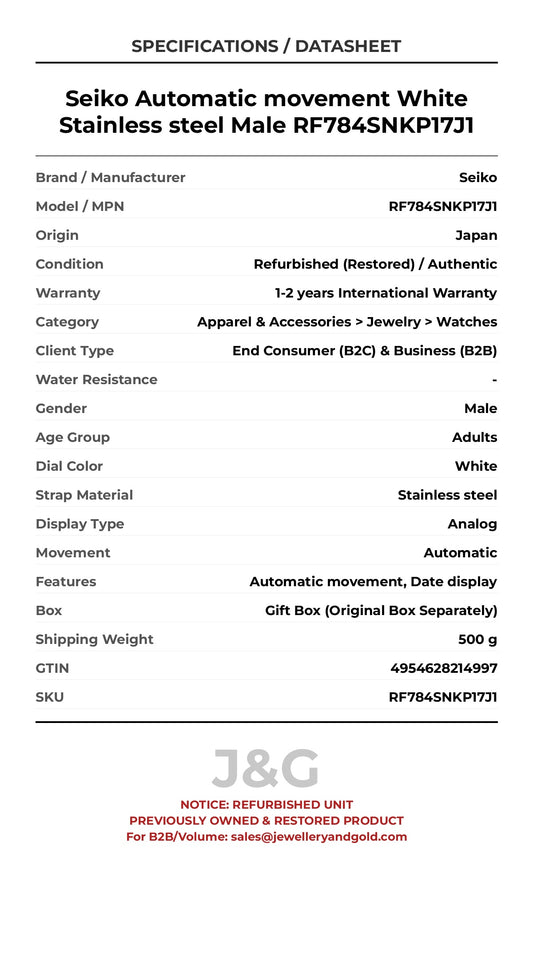 SPECIFICATIONS / DATASHEET

Seiko Automatic movement White Stainless steel Male RF784SNKP17J1

| Brand / Manufacturer | Seiko |
|---|---|
| Model / MPN | RF784SNKP17J1 |
| Origin | Japan |
| Condition | Refurbished (Restored) / Authentic |
| Warranty | 1-2 years International Warranty |
| Category | Apparel & Accessories > Jewelry > Watches |
| Client Type | End Consumer (B2C) & Business (B2B) |
| Water Resistance | - |
| Gender | Male |
| Age Group | Adults |
| Dial Color | White |
| Strap Material | Stainless steel |
| Display Type | Analog |
| Movement | Automatic |
| Features | Automatic movement, Date display |
| Box | Gift Box (Original Box Separately) |
| Shipping Weight | 500 g |
| GTIN | 4954628214997 |
| SKU | RF784SNKP17J1 |

J&G

NOTICE: REFURBISHED UNIT
PREVIOUSLY OWNED & RESTORED PRODUCT
For B2B/Volume: sales@jewelleryandgold.com